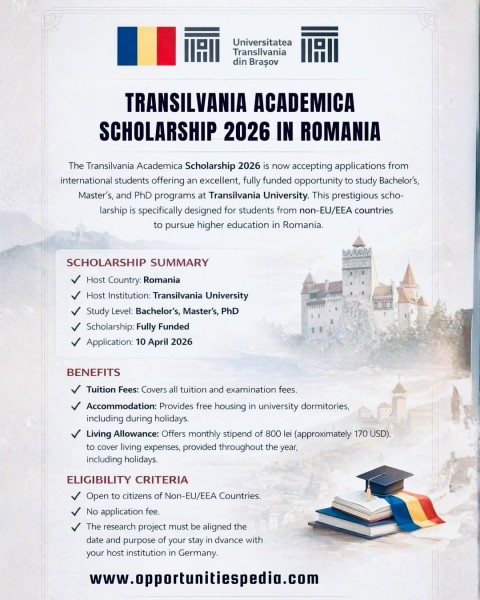 Universitatea Transilvania din Brașov

TRANSILVANIA ACADEMICA SCHOLARSHIP 2026 IN ROMANIA

The Transilvania Academica Scholarship 2026 is now accepting applications from international students offering an excellent, fully funded opportunity to study Bachelor's, Master's, and PhD programs at Transilvania University. This prestigious scholarship is specifically designed for students from non-EU/EEA countries to pursue higher education in Romania.

SCHOLARSHIP SUMMARY

✓ Host Country: Romania
✓ Host Institution: Transilvania University
✓ Study Level: Bachelor's, Master's, PhD
✓ Scholarship: Fully Funded
✓ Application: 10 April 2026

BENEFITS

✓ Tuition Fees: Covers all tuition and examination fees.
✓ Accommodation: Provides free housing in university dormitories, including during holidays.
✓ Living Allowance: Offers monthly stipend of 800 lei (approximately 170 USD). to cover living expenses, provided throughout the year, including holidays.

ELIGIBILITY CRITERIA

✓ Open to citizens of Non-EU/EEA Countries.
✓ No application fee.
✓ The research project must be aligned the date and purpose of your stay in dvance with your host institution in Germany.

www.opportunitiespedia.com